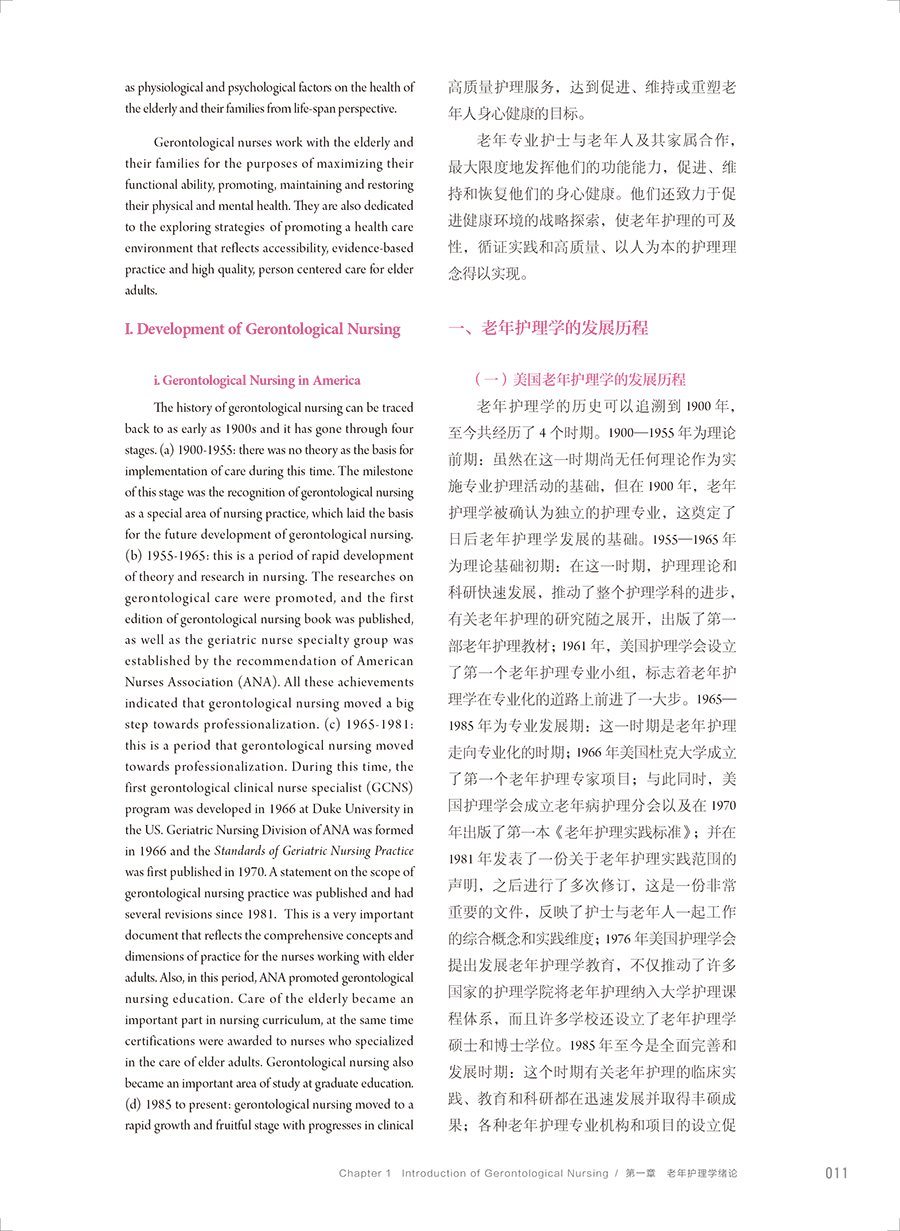 as physiological and psychological factors on the health of the elderly and their families from life-span perspective.

Gerontological nurses work with the elderly and their families for the purposes of maximizing their functional ability, promoting, maintaining and restoring their physical and mental health. They are also dedicated to the exploring strategies of promoting a health care environment that reflects accessibility, evidence-based practice and high quality, person centered care for elder adults.

I. Development of Gerontological Nursing

i. Gerontological Nursing in America

The history of gerontological nursing can be traced back to as early as 1900s and it has gone through four stages. (a) 1900-1955: there was no theory as the basis for implementation of care during this time. The milestone of this stage was the recognition of gerontological nursing as a special area of nursing practice, which laid the basis for the future development of gerontological nursing. (b) 1955-1965: this is a period of rapid development of theory and research in nursing. The researches on gerontological care were promoted, and the first edition of gerontological nursing book was published, as well as the geriatric nurse specialty group was established by the recommendation of American Nurses Association (ANA). All these achievements indicated that gerontological nursing moved a big step towards professionalization. (c) 1965-1981: this is a period that gerontological nursing moved towards professionalization. During this time, the first gerontological clinical nurse specialist (GCNS) program was developed in 1966 at Duke University in the US. Geriatric Nursing Division of ANA was formed in 1966 and the Standards of Geriatric Nursing Practice was first published in 1970. A statement on the scope of gerontological nursing practice was published and had several revisions since 1981. This is a very important document that reflects the comprehensive concepts and dimensions of practice for the nurses working with elder adults. Also, in this period, ANA promoted gerontological nursing education. Care of the elderly became an important part in nursing curriculum, at the same time certifications were awarded to nurses who specialized in the care of elder adults. Gerontological nursing also became an important area of study at graduate education. (d) 1985 to present: gerontological nursing moved to a rapid growth and fruitful stage with progresses in clinical

高质量护理服务，达到促进、维持或重塑老年人身心健康的目标。

老年专业护士与老年人及其家属合作，最大限度地发挥他们的功能能力，促进、维持和恢复他们的身心健康。他们还致力于促进健康环境的战略探索，使老年护理的可及性，循证实践和高质量、以人为本的护理理念得以实现。

一、老年护理学的发展历程

（一）美国老年护理学的发展历程

老年护理学的历史可以追溯到 1900 年，至今共经历了 4 个时期。1900—1955 年为理论前期：虽然在这一时期尚无任何理论作为实施专业护理活动的基础，但在 1900 年，老年护理学被确认为独立的护理专业，这奠定了日后老年护理学发展的基础。1955—1965 年为理论基础初期：在这一时期，护理理论和科研快速发展，推动了整个护理学科的进步，有关老年护理的研究随之展开，出版了第一部老年护理教材；1961 年，美国护理学会设立了第一个老年护理专业小组，标志着老年护理学在专业化的道路上前进了一大步。1965—1985 年为专业发展期：这一时期是老年护理走向专业化的时期；1966 年美国杜克大学成立了第一个老年护理专家项目；与此同时，美国护理学会成立老年病护理分会以及在 1970 年出版了第一本《老年护理实践标准》；并在 1981 年发表了一份关于老年护理实践范围的声明，之后进行了多次修订，这是一份非常重要的文件，反映了护士与老年人一起工作的综合概念和实践维度；1976 年美国护理学会提出发展老年护理学教育，不仅推动了许多国家的护理学院将老年护理纳入大学护理课程体系，而且许多学校还设立了老年护理学硕士和博士学位。1985 年至今是全面完善和发展时期：这个时期有关老年护理的临床实践、教育和科研都在迅速发展并取得丰硕成果；各种老年护理专业机构和项目的设立促

Chapter 1 Introduction of Gerontological Nursing / 第一章 老年护理学绪论 011